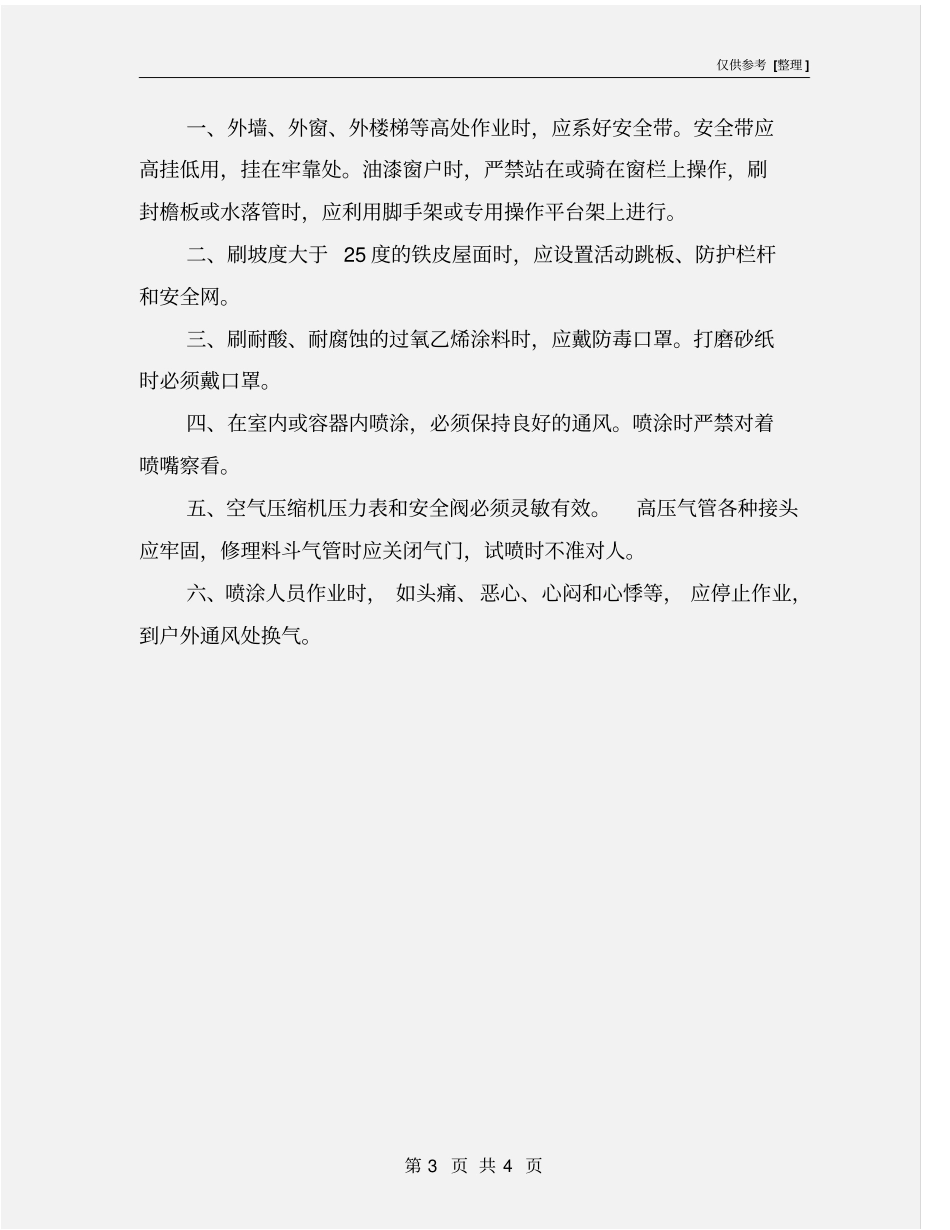 仅供参考 [整理]

一、外墙、外窗、外楼梯等高处作业时，应系好安全带。安全带应高挂低用，挂在牢靠处。油漆窗户时，严禁站在或骑在窗栏上操作，刷封檐板或水落管时，应利用脚手架或专用操作平台架上进行。

二、刷坡度大于 25 度的铁皮屋面时，应设置活动跳板、防护栏杆和安全网。

三、刷耐酸、耐腐蚀的过氧乙烯涂料时，应戴防毒口罩。打磨砂纸时必须戴口罩。

四、在室内或容器内喷涂，必须保持良好的通风。喷涂时严禁对着喷嘴察看。

五、空气压缩机压力表和安全阀必须灵敏有效。 高压气管各种接头应牢固，修理料斗气管时应关闭气门，试喷时不准对人。

六、喷涂人员作业时， 如头痛、恶心、心闷和心悸等， 应停止作业，到户外通风处换气。

第 3 页 共 4 页